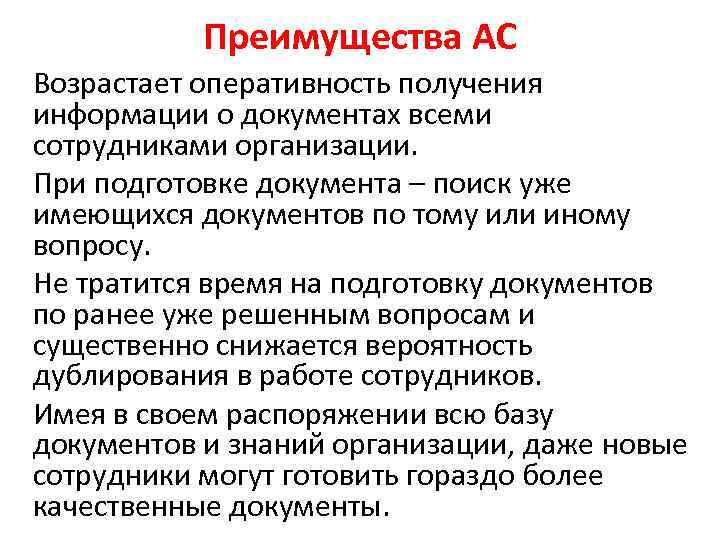 Преимущества АС

Возрастает оперативность получения информации о документах всеми сотрудниками организации.

При подготовке документа – поиск уже имеющихся документов по тому или иному вопросу.

Не тратится время на подготовку документов по ранее уже решенным вопросам и существенно снижается вероятность дублирования в работе сотрудников.

Имея в своем распоряжении всю базу документов и знаний организации, даже новые сотрудники могут готовить гораздо более качественные документы.